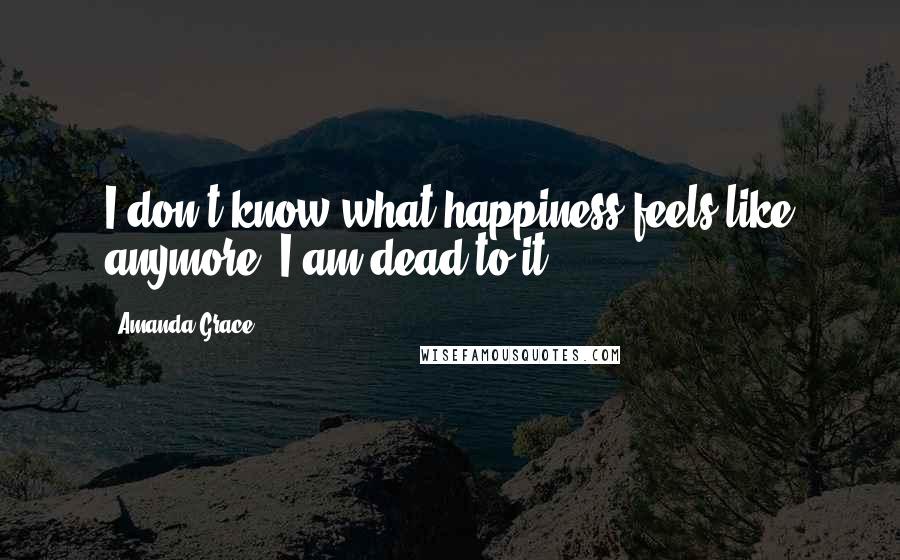 I don't know what happiness feels like anymore. I am dead to it.

Amanda Grace

WISEFAMOUSQUOTES.COM